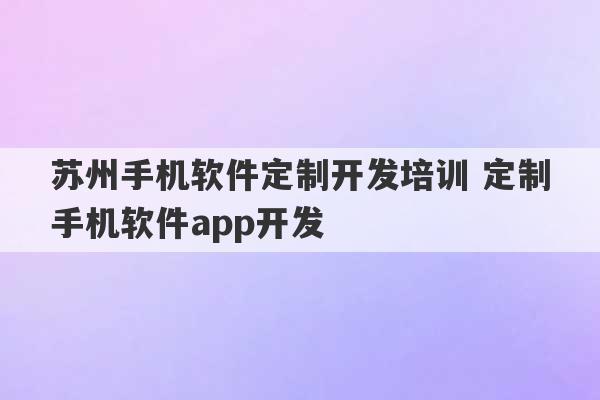 苏州手机软件定制开发培训 定制手机软件app开发